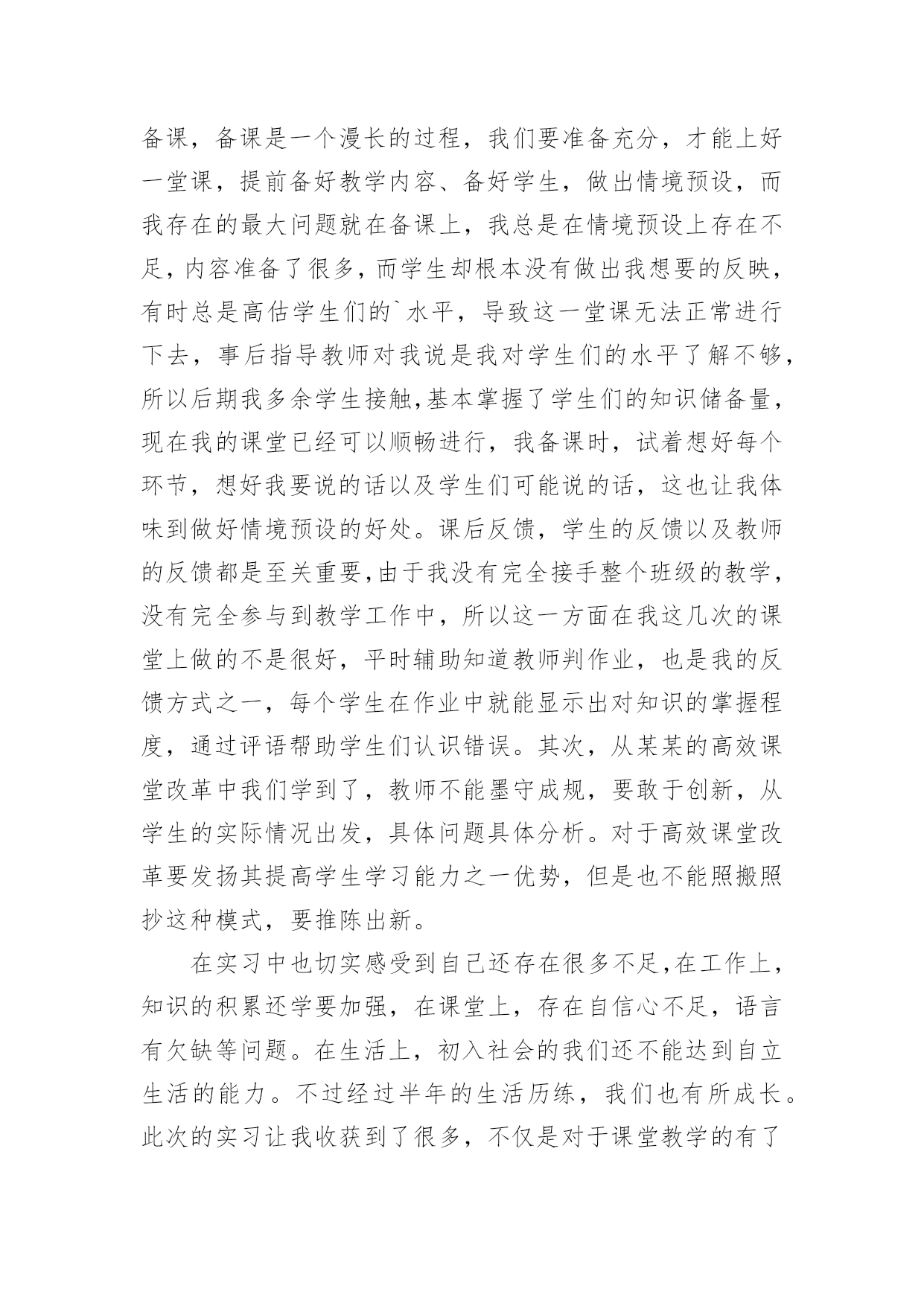 备课，备课是一个漫长的过程，我们要准备充分，才能上好一堂课，提前备好教学内容、备好学生，做出情境预设，而我存在的最大问题就在备课上，我总是在情境预设上存在不足，内容准备了很多，而学生却根本没有做出我想要的反映，有时总是高估学生们的`水平，导致这一堂课无法正常进行下去，事后指导教师对我说是我对学生们的水平了解不够，所以后期我多余学生接触,基本掌握了学生们的知识储备量，现在我的课堂已经可以顺畅进行，我备课时，试着想好每个环节，想好我要说的话以及学生们可能说的话，这也让我体味到做好情境预设的好处。课后反馈，学生的反馈以及教师的反馈都是至关重要,由于我没有完全接手整个班级的教学，没有完全参与到教学工作中，所以这一方面在我这几次的课堂上做的不是很好，平时辅助知道教师判作业，也是我的反馈方式之一，每个学生在作业中就能显示出对知识的掌握程度，通过评语帮助学生们认识错误。其次，从某某的高效课堂改革中我们学到了，教师不能墨守成规，要敢于创新，从学生的实际情况出发，具体问题具体分析。对于高效课堂改革要发扬其提高学生学习能力之一优势，但是也不能照搬照抄这种模式，要推陈出新。

在实习中也切实感受到自己还存在很多不足,在工作上，知识的积累还学要加强，在课堂上，存在自信心不足，语言有欠缺等问题。在生活上，初入社会的我们还不能达到自立生活的能力。不过经过半年的生活历练，我们也有所成长。此次的实习让我收获到了很多，不仅是对于课堂教学的有了